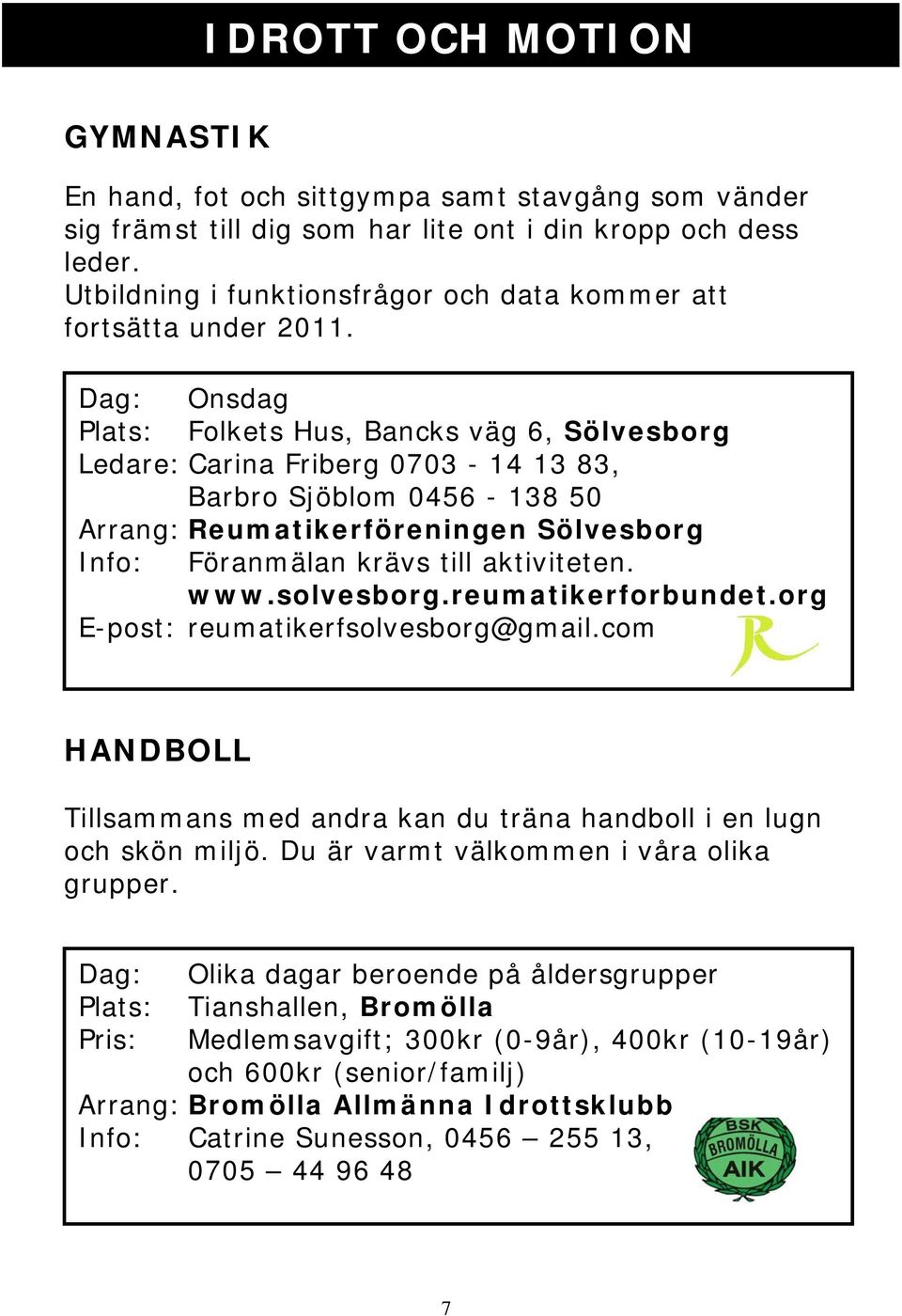 IDROTT OCH MOTION

GYMNASTIK

En hand, fot och sittgympa samt stavgång som vänder sig främst till dig som har lite ont i din kropp och dess leder.
Utbildning i funktionsfrågor och data kommer att fortsätta under 2011.

Dag: Onsdag
Plats: Folkets Hus, Bancks väg 6, Sölvesborg
Ledare: Carina Friberg 0703 - 14 13 83,
Barbro Sjöblom 0456 - 138 50
Arrang: Reumatikerföreningen Sölvesborg
Info: Föranmälan krävs till aktiviteten.
www.solvesborg.reumatikerforbundet.org
E-post: reumatikerfsolvesborg@gmail.com

R

HANDBOLL

Tillsammans med andra kan du träna handboll i en lugn och skön miljö. Du är varmt välkommen i våra olika grupper.

Dag: Olika dagar beroende på åldersgrupper
Plats: Tianshallen, Bromölla
Pris: Medlemsavgift; 300kr (0-9år), 400kr (10-19år) och 600kr (senior/familj)
Arrang: Bromölla Allmänna Idrottsklubb
Info: Catrine Sunesson, 0456 – 255 13,
0705 – 44 96 48

BSK BROMÖLLA AIK

7